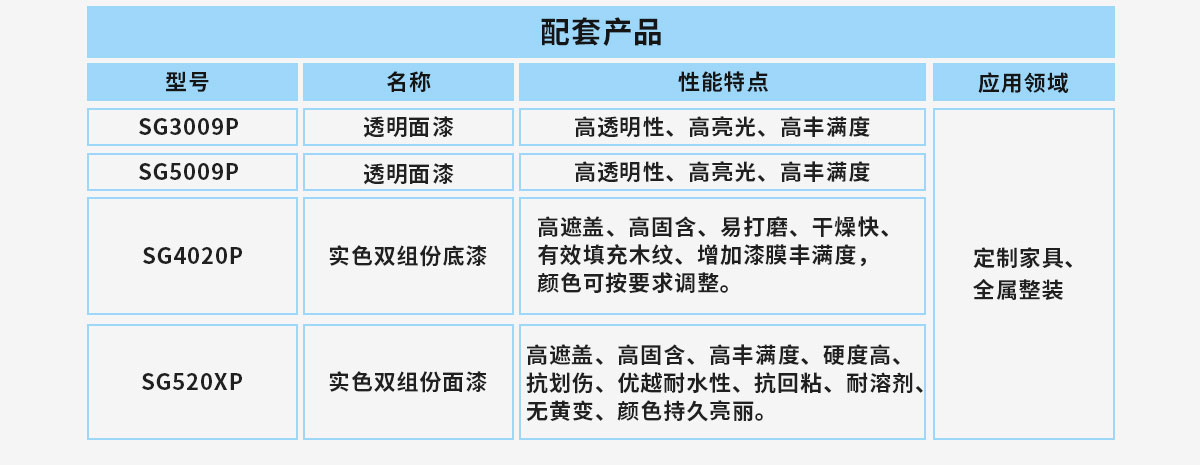 配套产品

| 型号 | 名称 | 性能特点 | 应用领域 |
|---|---|---|---|
| SG3009P | 透明面漆 | 高透明性、高亮光、高丰满度 | 定制家具、全属整装 |
| SG5009P | 透明面漆 | 高透明性、高亮光、高丰满度 | |
| SG4020P | 实色双组份底漆 | 高遮盖、高固含、易打磨、干燥快、有效填充木纹、增加漆膜丰满度，颜色可按要求调整。 | |
| SG520XP | 实色双组份面漆 | 高遮盖、高固含、高丰满度、硬度高、抗划伤、优越耐水性、抗回粘、耐溶剂、无黄变、颜色持久亮丽。 | |